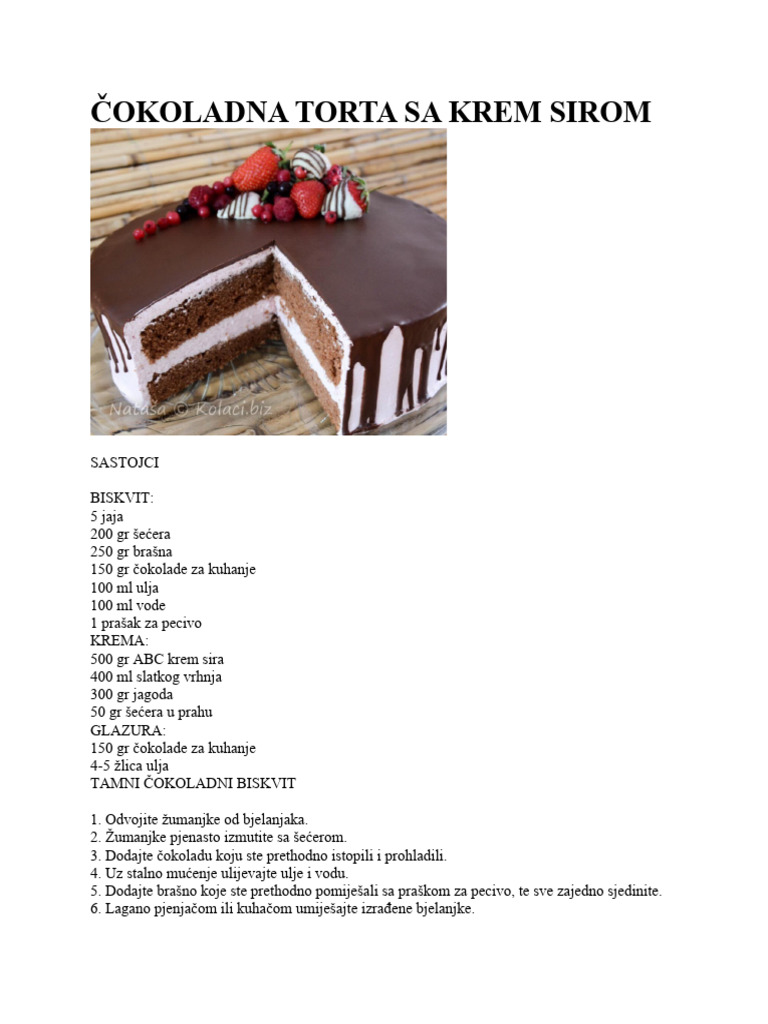 ČOKOLADNA TORTA SA KREM SIROM

Nataša © Kolaci.biz

SASTOJCI

BISKVIT:
5 jaja
200 gr šećera
250 gr brašna
150 gr čokolade za kuhanje
100 ml ulja
100 ml vode
1 prašak za pecivo
KREMA:
500 gr ABC krem sira
400 ml slatkog vrhnja
300 gr jagoda
50 gr šećera u prahu
GLAZURA:
150 gr čokolade za kuhanje
4-5 žlica ulja
TAMNI ČOKOLADNI BISKVIT

1. Odvojite žumanjke od bjelanjaka.
2. Žumanjke pjenasto izmutite sa šećerom.
3. Dodajte čokoladu koju ste prethodno istopili i prohladili.
4. Uz stalno mućenje ulijevajte ulje i vodu.
5. Dodajte brašno koje ste prethodno pomiješali sa praškom za pecivo, te sve zajedno sjedinite.
6. Lagano pjenjačom ili kuhačom umiješajte izrađene bjelanjke.